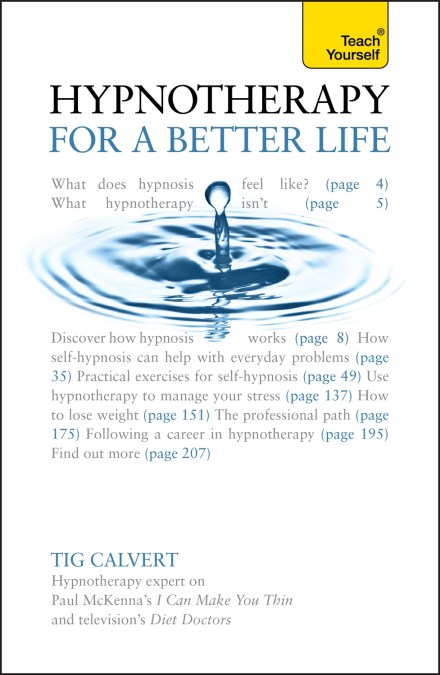 Teach® Yourself

HYPNOTHERAPY
FOR A BETTER LIFE

What does hypnosis feel like? (page 4) What hypnotherapy isn't (page 5)

Discover how hypnosis works (page 8) How self-hypnosis can help with everyday problems (page 35) Practical exercises for self-hypnosis (page 49) Use hypnotherapy to manage your stress (page 137) How to lose weight (page 151) The professional path (page 175) Following a career in hypnotherapy (page 195) Find out more (page 207)

TIG CALVERT
Hypnotherapy expert on Paul McKenna's I Can Make You Thin and television's Diet Doctors